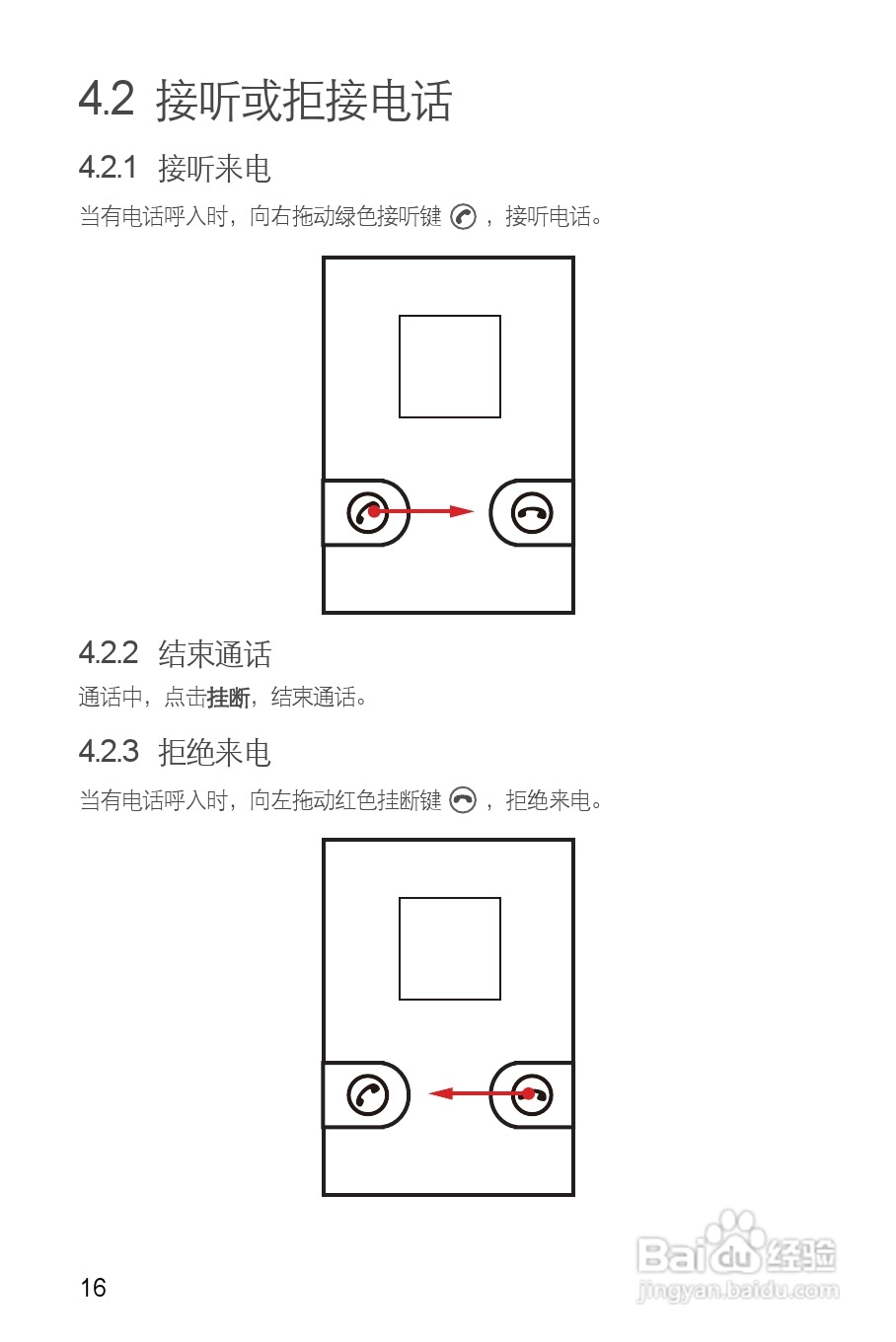 4.2 接听或拒接电话

4.2.1 接听来电

当有电话呼入时，向右拖动绿色接听键，接听电话。

4.2.2 结束通话

通话中，点击挂断，结束通话。

4.2.3 拒绝来电

当有电话呼入时，向左拖动红色挂断键，拒绝来电。

16

Baidu经验
jingyan.baidu.com